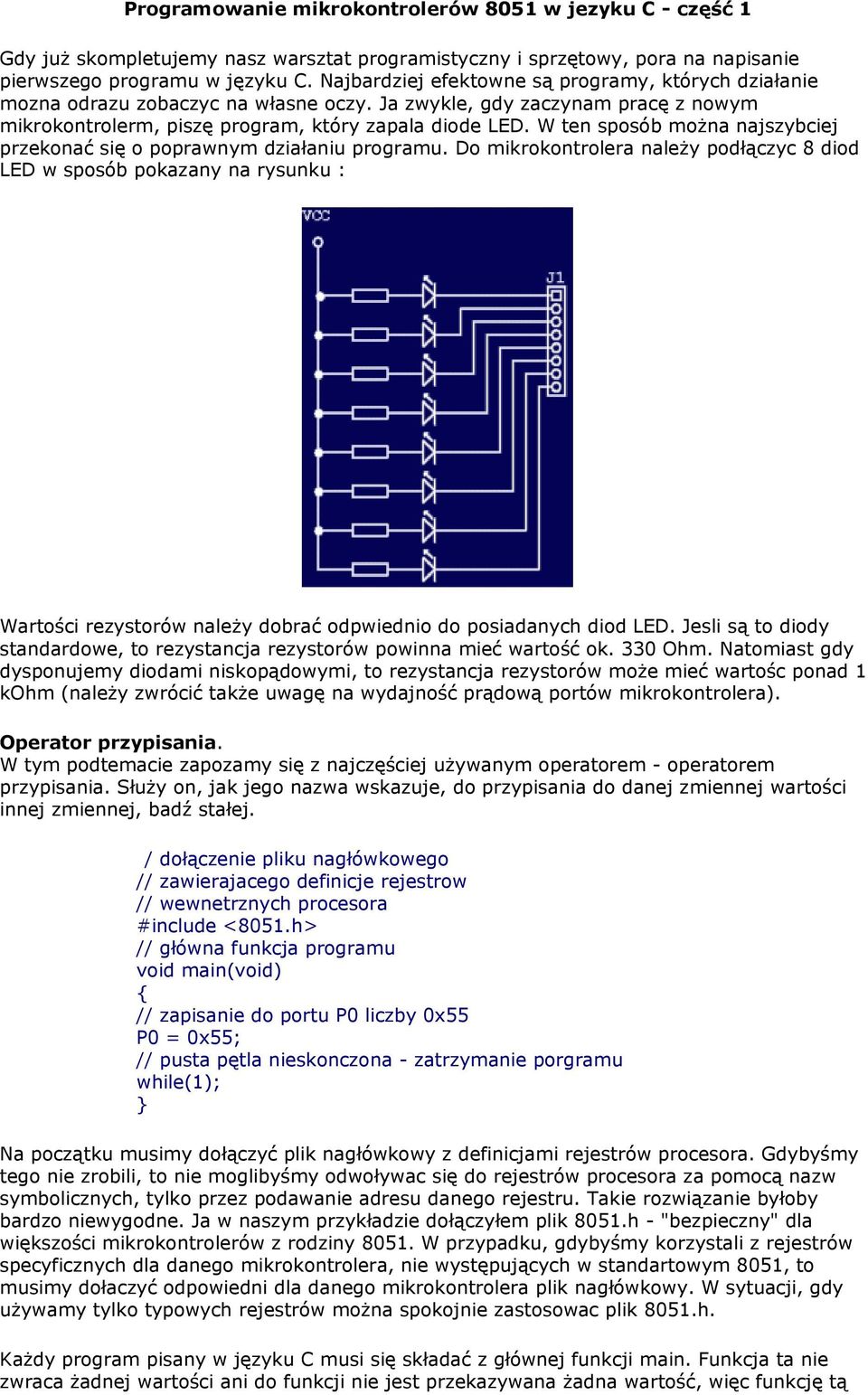 Programowanie mikrokontrolerów 8051 w jezyku C - część 1

Gdy już skompletujemy nasz warsztat programistyczny i sprzętowy, pora na napisanie pierwszego programu w języku C. Najbardziej efektowne są programy, których działanie mozna odrazu zobaczyc na własne oczy. Ja zwykle, gdy zaczynam pracę z nowym mikrokontrolerm, piszę program, który zapala diode LED. W ten sposób można najszybciej przekonać się o poprawnym działaniu programu. Do mikrokontrolera należy podłączyc 8 diod LED w sposób pokazany na rysunku :

VCC

J1

Wartości rezystorów należy dobrać odpwiednio do posiadanych diod LED. Jesli są to diody standardowe, to rezystancja rezystorów powinna mieć wartość ok. 330 Ohm. Natomiast gdy dysponujemy diodami niskopądowymi, to rezystancja rezystorów może mieć wartośc ponad 1 kOhm (należy zwrócić także uwagę na wydajność prądową portów mikrokontrolera).

Operator przypisania.
W tym podtemacie zapozamy się z najczęściej używanym operatorem - operatorem przypisania. Służy on, jak jego nazwa wskazuje, do przypisania do danej zmiennej wartości innej zmiennej, badź stałej.

/ dołączenie pliku nagłówkowego
// zawierajacego definicje rejestrow
// wewnetrznych procesora
#include <8051.h>
// główna funkcja programu
void main(void)
{
// zapisanie do portu P0 liczby 0x55
P0 = 0x55;
// pusta pętla nieskonczona - zatrzymanie porgramu
while(1);
}

Na początku musimy dołączyć plik nagłówkowy z definicjami rejestrów procesora. Gdybyśmy tego nie zrobili, to nie moglibyśmy odwoływac się do rejestrów procesora za pomocą nazw symbolicznych, tylko przez podawanie adresu danego rejestru. Takie rozwiązanie byłoby bardzo niewygodne. Ja w naszym przykładzie dołączyłem plik 8051.h - "bezpieczny" dla większości mikrokontrolerów z rodziny 8051. W przypadku, gdybyśmy korzystali z rejestrów specyficznych dla danego mikrokontrolera, nie występujących w standartowym 8051, to musimy dołaczyć odpowiedni dla danego mikrokontrolera plik nagłówkowy. W sytuacji, gdy używamy tylko typowych rejestrów można spokojnie zastosowac plik 8051.h.

Każdy program pisany w języku C musi się składać z głównej funkcji main. Funkcja ta nie zwraca żadnej wartości ani do funkcji nie jest przekazywana żadna wartość, więc funkcję tą